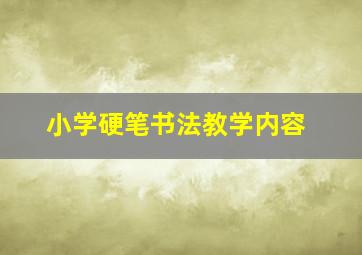 小学硬笔书法教学内容